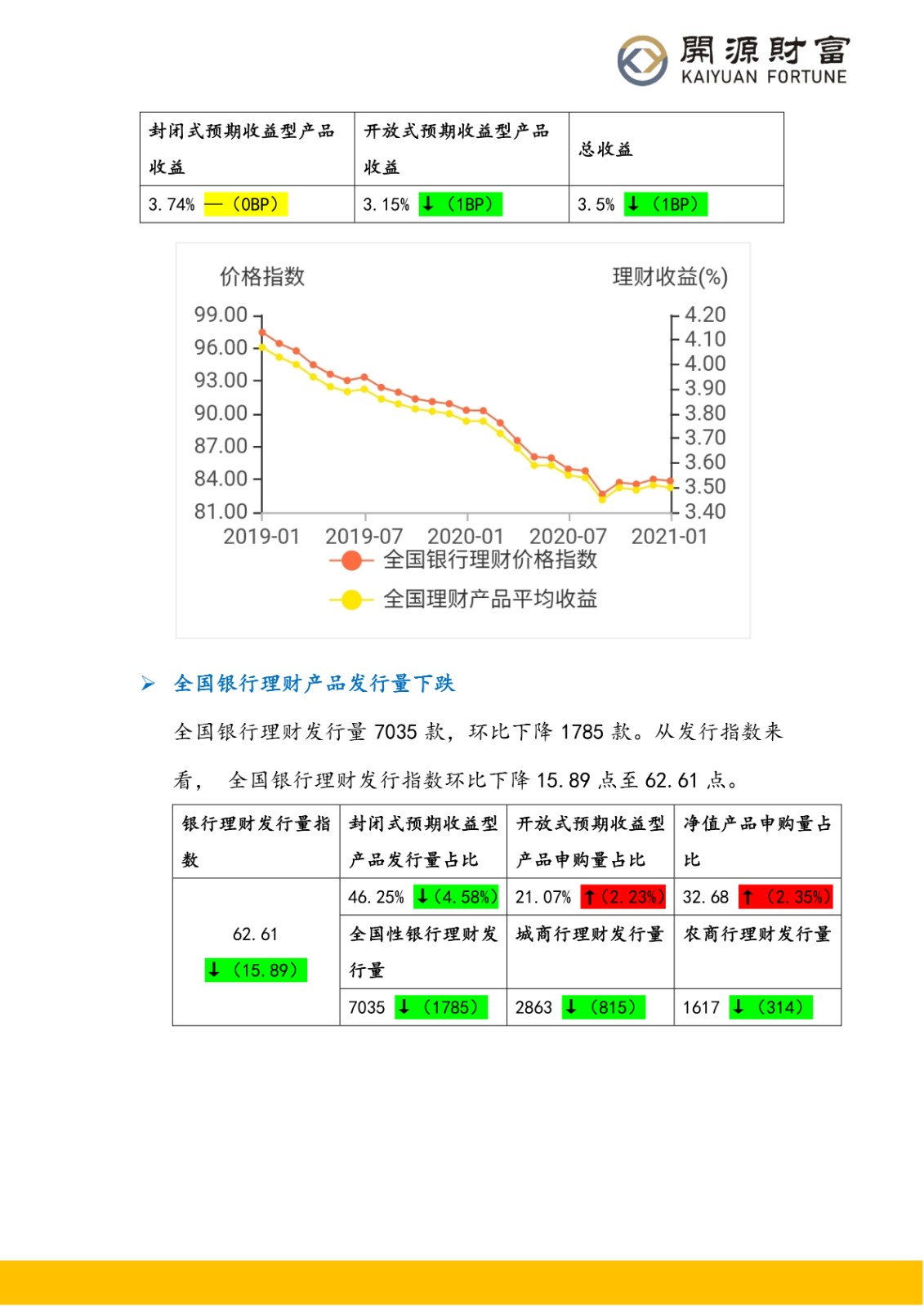 開源財富
KAIYUAN FORTUNE

| 封闭式预期收益型产品收益 | 开放式预期收益型产品收益 | 总收益 |
|---|---|---|
| 3.74% —（0BP） | 3.15% ↓（1BP） | 3.5% ↓（1BP） |

价格指数

理财收益(%)

99.00
96.00
93.00
90.00
87.00
84.00
81.00

4.20
4.10
4.00
3.90
3.80
3.70
3.60
3.50
3.40

2019-01 2019-07 2020-01 2020-07 2021-01

全国银行理财价格指数

全国理财产品平均收益

➢ 全国银行理财产品发行量下跌

全国银行理财发行量 7035 款，环比下降 1785 款。从发行指数来看， 全国银行理财发行指数环比下降 15.89 点至 62.61 点。

| 银行理财发行量指数 | 封闭式预期收益型产品发行量占比 | 开放式预期收益型产品申购量占比 | 净值产品申购量占比 |
|---|---|---|---|
| 62.61 ↓（15.89） | 46.25% ↓（4.58%） | 21.07% ↑（2.23%） | 32.68 ↑（2.35%） |
| | 全国性银行理财发行量 | 城商行理财发行量 | 农商行理财发行量 |
| | 7035 ↓（1785） | 2863 ↓（815） | 1617 ↓（314） |